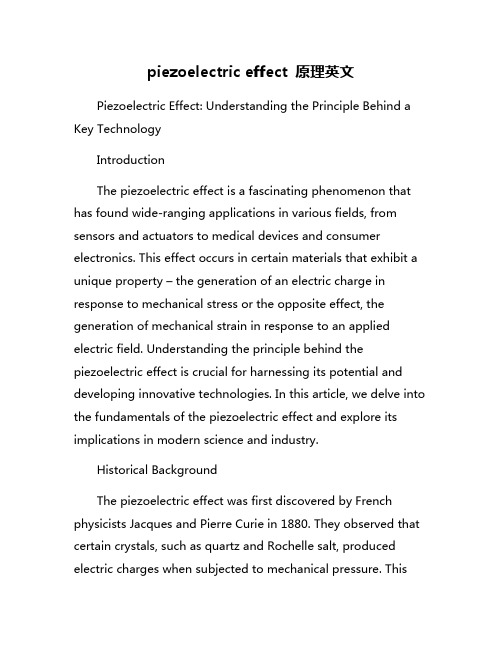 piezoelectric effect 原理英文

Piezoelectric Effect: Understanding the Principle Behind a Key Technology

Introduction

The piezoelectric effect is a fascinating phenomenon that has found wide-ranging applications in various fields, from sensors and actuators to medical devices and consumer electronics. This effect occurs in certain materials that exhibit a unique property – the generation of an electric charge in response to mechanical stress or the opposite effect, the generation of mechanical strain in response to an applied electric field. Understanding the principle behind the piezoelectric effect is crucial for harnessing its potential and developing innovative technologies. In this article, we delve into the fundamentals of the piezoelectric effect and explore its implications in modern science and industry.

Historical Background

The piezoelectric effect was first discovered by French physicists Jacques and Pierre Curie in 1880. They observed that certain crystals, such as quartz and Rochelle salt, produced electric charges when subjected to mechanical pressure. This